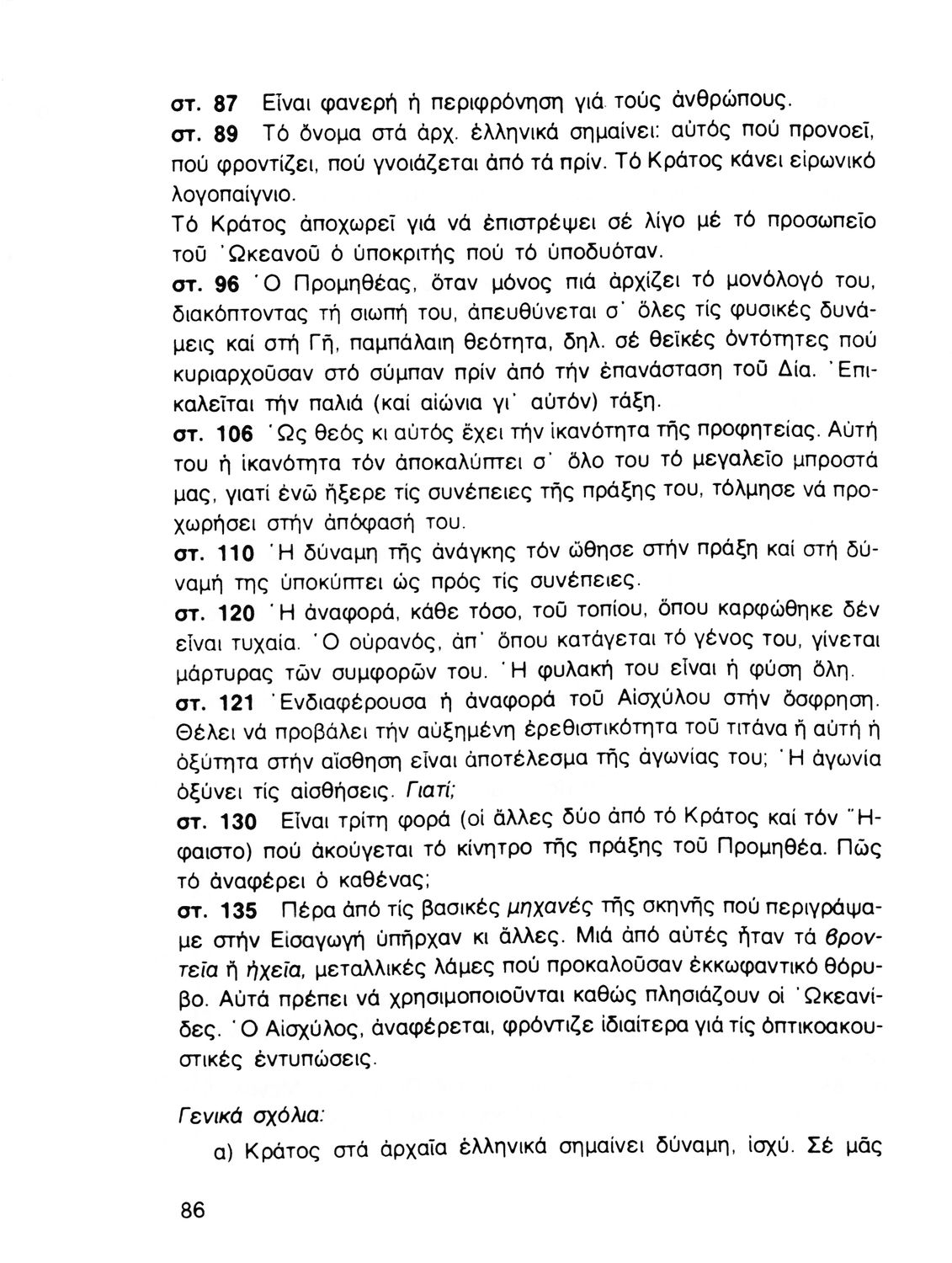 στ. 87 Εἶναι φανερή ἡ περιφρόνηση γιά τούς ἀνθρώπους.
στ. 89 Τό ὄνομα στά ἀρχ. ἑλληνικά σημαίνει: αὐτός πού προνοεῖ, πού φροντίζει, πού γνοιάζεται ἀπό τά πρίν. Τό Κράτος κάνει εἰρωνικό λογοπαίγνιο.
Τό Κράτος ἀποχωρεῖ γιά νά ἐπιστρέψει σέ λίγο μέ τό προσωπεῖο τοῦ Ὠκεανοῦ ὁ ὑποκριτής πού τό ὑποδυόταν.
στ. 96 Ὁ Προμηθέας, ὅταν μόνος πιά ἀρχίζει τό μονόλογό του, διακόπτοντας τή σιωπή του, ἀπευθύνεται σ' ὅλες τίς φυσικές δυνάμεις καί στή Γῆ, παμπάλαιη θεότητα, δηλ. σέ θεϊκές ὀντότητες πού κυριαρχοῦσαν στό σύμπαν πρίν ἀπό τήν ἐπανάσταση τοῦ Δία. Ἐπικαλεῖται τήν παλιά (καί αἰώνια γι' αὐτόν) τάξη.
στ. 106 Ὡς θεός κι αὐτός ἔχει τήν ἱκανότητα τῆς προφητείας. Αὐτή του ἡ ἱκανότητα τόν ἀποκαλύπτει σ' ὅλο του τό μεγαλεῖο μπροστά μας, γιατί ἐνῶ ἤξερε τίς συνέπειες τῆς πράξης του, τόλμησε νά προχωρήσει στήν ἀπόφασή του.
στ. 110 Ἡ δύναμη τῆς ἀνάγκης τόν ὤθησε στήν πράξη καί στή δύναμή της ὑποκύπτει ὡς πρός τίς συνέπειες.
στ. 120 Ἡ ἀναφορά, κάθε τόσο, τοῦ τοπίου, ὅπου καρφώθηκε δέν εἶναι τυχαία. Ὁ οὐρανός, ἀπ' ὅπου κατάγεται τό γένος του, γίνεται μάρτυρας τῶν συμφορῶν του. Ἡ φυλακή του εἶναι ἡ φύση ὅλη.
στ. 121 Ἐνδιαφέρουσα ἡ ἀναφορά τοῦ Αἰσχύλου στήν ὄσφρηση. Θέλει νά προβάλει τήν αὐξημένη ἐρεθιστικότητα τοῦ τιτάνα ἤ αὐτή ἡ ὀξύτητα στήν αἴσθηση εἶναι ἀποτέλεσμα τῆς ἀγωνίας του; Ἡ ἀγωνία ὀξύνει τίς αἰσθήσεις. Γιατί;
στ. 130 Εἶναι τρίτη φορά (οἱ ἄλλες δύο ἀπό τό Κράτος καί τόν Ἥφαιστο) πού ἀκούγεται τό κίνητρο τῆς πράξης τοῦ Προμηθέα. Πῶς τό ἀναφέρει ὁ καθένας;
στ. 135 Πέρα ἀπό τίς βασικές μηχανές τῆς σκηνῆς πού περιγράψαμε στήν Εἰσαγωγή ὑπῆρχαν κι ἄλλες. Μιά ἀπό αὐτές ἦταν τά βροντεῖα ἤ ἠχεῖα, μεταλλικές λάμες πού προκαλοῦσαν ἐκκωφαντικό θόρυβο. Αὐτά πρέπει νά χρησιμοποιοῦνται καθώς πλησιάζουν οἱ Ὠκεανίδες. Ὁ Αἰσχύλος, ἀναφέρεται, φρόντιζε ἰδιαίτερα γιά τίς ὀπτικοακουστικές ἐντυπώσεις.

Γενικά σχόλια:
α) Κράτος στά ἀρχαῖα ἑλληνικά σημαίνει δύναμη, ἰσχύ. Σέ μᾶς

86